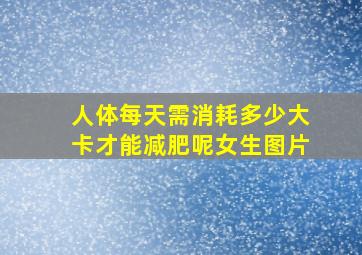 人体每天需消耗多少大卡才能减肥呢女生图片